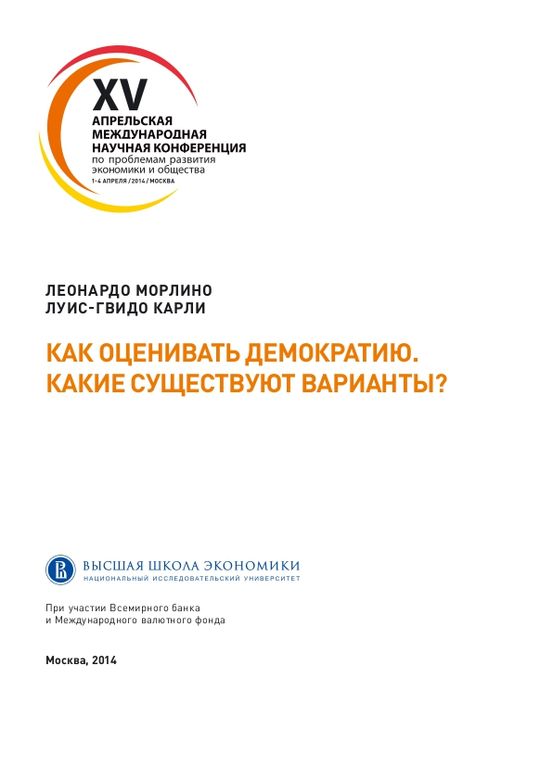 XV
АПРЕЛЬСКАЯ
МЕЖДУНАРОДНАЯ
НАУЧНАЯ КОНФЕРЕНЦИЯ
по проблемам развития
экономики и общества
1-4 АПРЕЛЯ / 2014 / МОСКВА

ЛЕОНАРДО МОРЛИНО
ЛУИС-ГВИДО КАРЛИ

КАК ОЦЕНИВАТЬ ДЕМОКРАТИЮ. КАКИЕ СУЩЕСТВУЮТ ВАРИАНТЫ?

ВЫСШАЯ ШКОЛА ЭКОНОМИКИ
НАЦИОНАЛЬНЫЙ ИССЛЕДОВАТЕЛЬСКИЙ УНИВЕРСИТЕТ

При участии Всемирного банка
и Международного валютного фонда

Москва, 2014